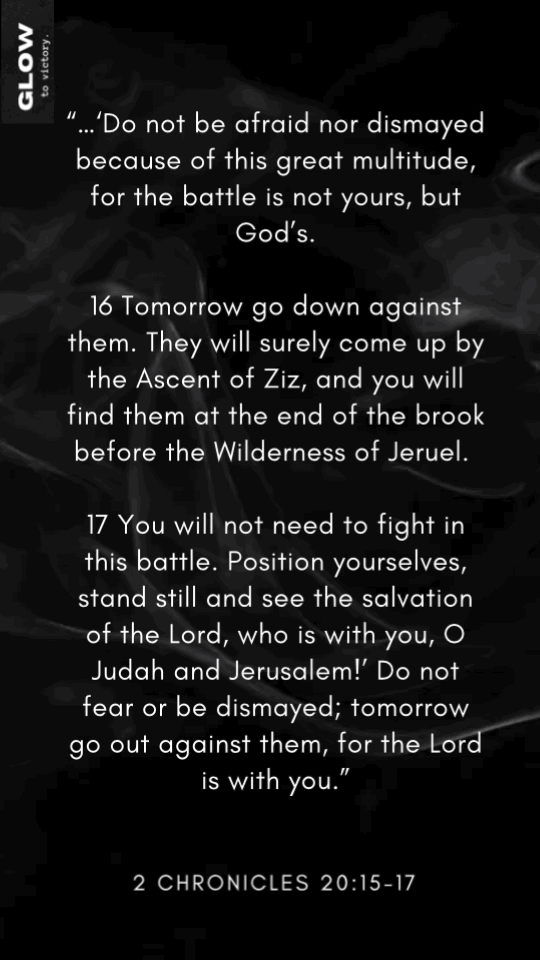 GLOW
to victory.

"...'Do not be afraid nor dismayed because of this great multitude, for the battle is not yours, but God's.

16 Tomorrow go down against them. They will surely come up by the Ascent of Ziz, and you will find them at the end of the brook before the Wilderness of Jeruel.

17 You will not need to fight in this battle. Position yourselves, stand still and see the salvation of the Lord, who is with you, O Judah and Jerusalem!' Do not fear or be dismayed; tomorrow go out against them, for the Lord is with you."

2 CHRONICLES 20:15-17